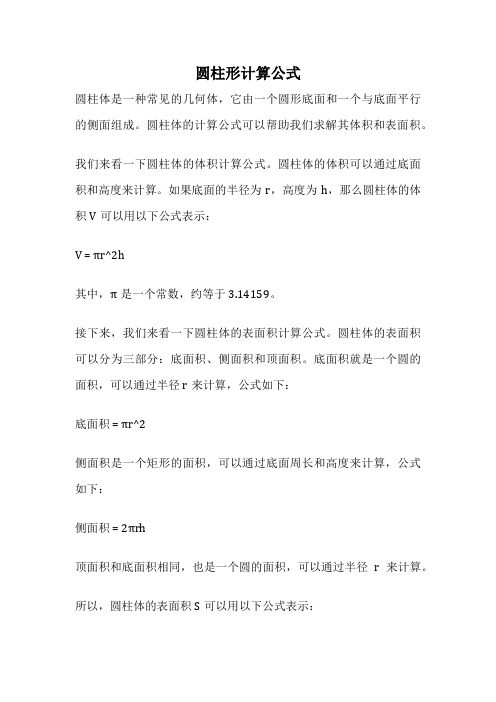 圆柱形计算公式

圆柱体是一种常见的几何体，它由一个圆形底面和一个与底面平行的侧面组成。圆柱体的计算公式可以帮助我们求解其体积和表面积。

我们来看一下圆柱体的体积计算公式。圆柱体的体积可以通过底面积和高度来计算。如果底面的半径为 r，高度为 h，那么圆柱体的体积 V 可以用以下公式表示：

V = πr^2h

其中，π 是一个常数，约等于 3.14159。

接下来，我们来看一下圆柱体的表面积计算公式。圆柱体的表面积可以分为三部分：底面积、侧面积和顶面积。底面积就是一个圆的面积，可以通过半径 r 来计算，公式如下：

底面积 = πr^2

侧面积是一个矩形的面积，可以通过底面周长和高度来计算，公式如下：

侧面积 = 2πrh

顶面积和底面积相同，也是一个圆的面积，可以通过半径 r 来计算。

所以，圆柱体的表面积 S 可以用以下公式表示：